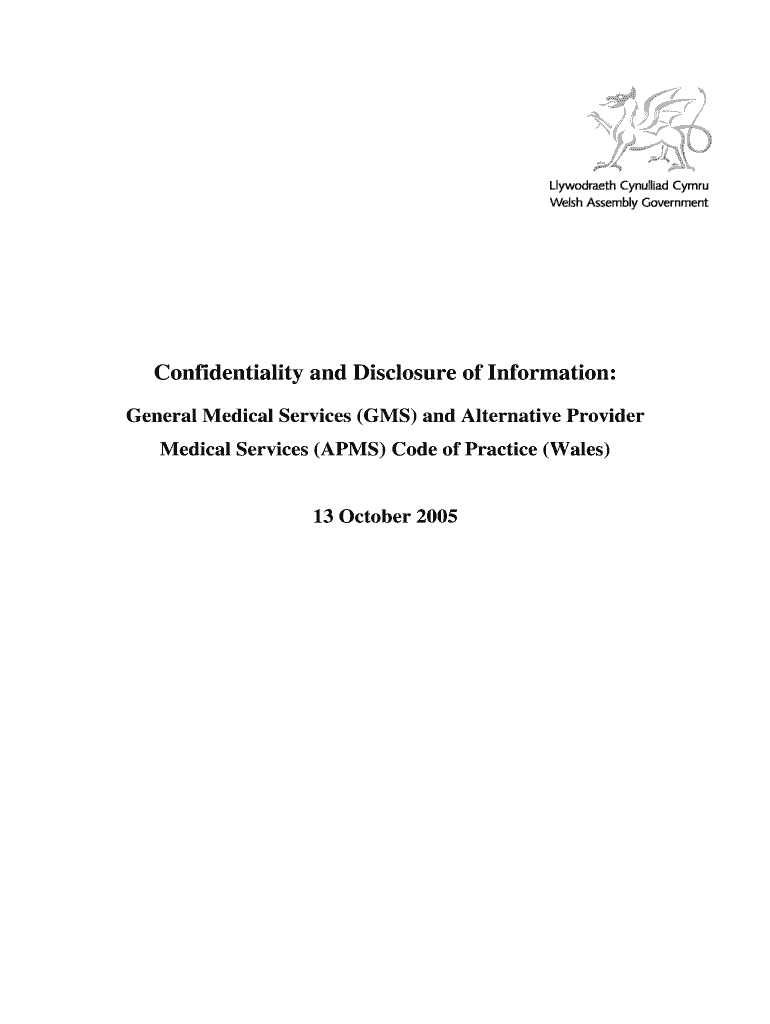 Llywodraeth Cynulliad Cymru
Welsh Assembly Government

Confidentiality and Disclosure of Information:

General Medical Services (GMS) and Alternative Provider Medical Services (APMS) Code of Practice (Wales)

13 October 2005